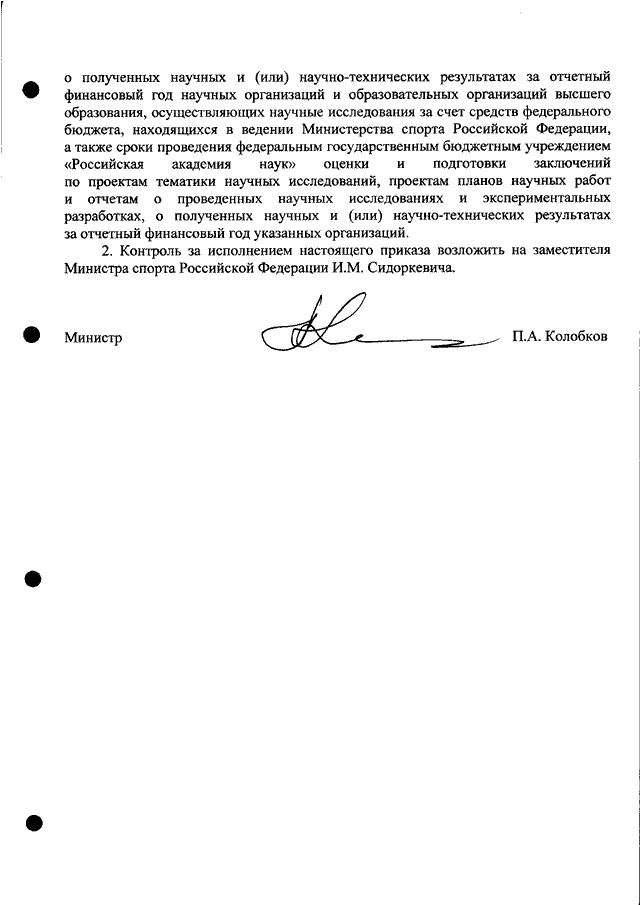 о полученных научных и (или) научно-технических результатах за отчетный финансовый год научных организаций и образовательных организаций высшего образования, осуществляющих научные исследования за счет средств федерального бюджета, находящихся в ведении Министерства спорта Российской Федерации, а также сроки проведения федеральным государственным бюджетным учреждением «Российская академия наук» оценки и подготовки заключений по проектам тематики научных исследований, проектам планов научных работ и отчетам о проведенных научных исследованиях и экспериментальных разработках, о полученных научных и (или) научно-технических результатах за отчетный финансовый год указанных организаций.

2. Контроль за исполнением настоящего приказа возложить на заместителя Министра спорта Российской Федерации И.М. Сидоркевича.

Министр П.А. Колобков